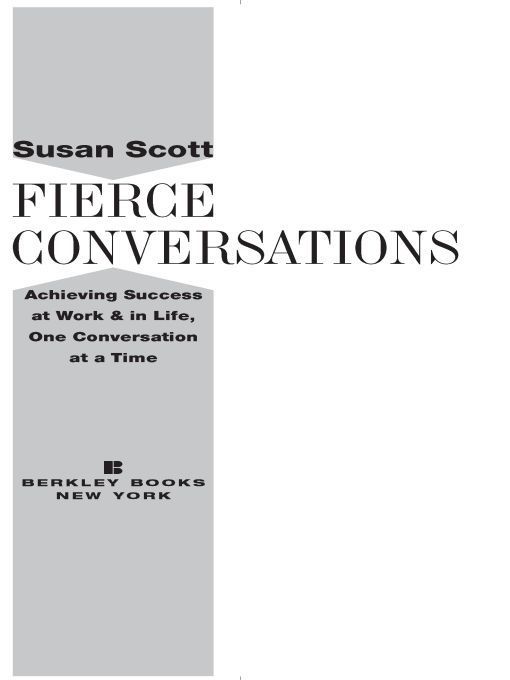 Susan Scott

FIERCE CONVERSATIONS

Achieving Success at Work & in Life, One Conversation at a Time

B
BERKLEY BOOKS
NEW YORK